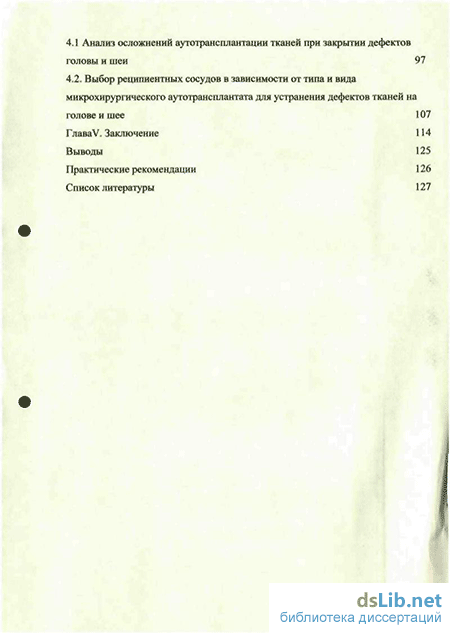 4.1 Анализ осложнений аутотрансплантации тканей при закрытии дефектов головы и шеи 97

4.2. Выбор реципиентных сосудов в зависимости от типа и вида микрохирургического аутотрансплантата для устранения дефектов тканей на голове и шее 107

ГлаваV. Заключение 114

Выводы 125

Практические рекомендации 126

Список литературы 127

dsLib.net
библиотека диссертаций